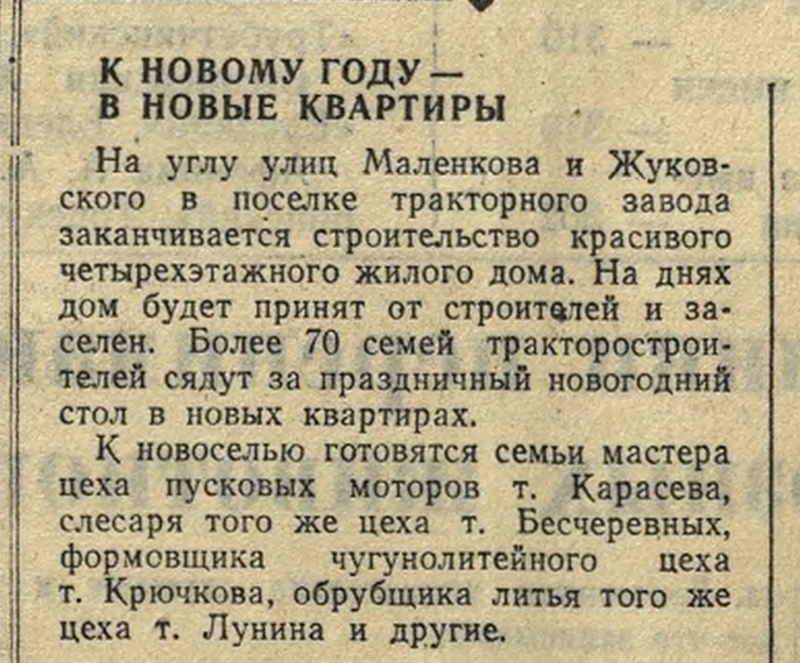 К НОВОМУ ГОДУ — В НОВЫЕ КВАРТИРЫ

На углу улиц Маленкова и Жуковского в поселке тракторного завода заканчивается строительство красивого четырехэтажного жилого дома. На днях дом будет принят от строителей и заселен. Более 70 семей тракторостроителей сядут за праздничный новогодний стол в новых квартирах.

К новоселью готовятся семьи мастера цеха пусковых моторов т. Карасева, слесаря того же цеха т. Бесчеревных, формовщика чугунолитейного цеха т. Крючкова, обрубщика литья того же цеха т. Лунина и другие.